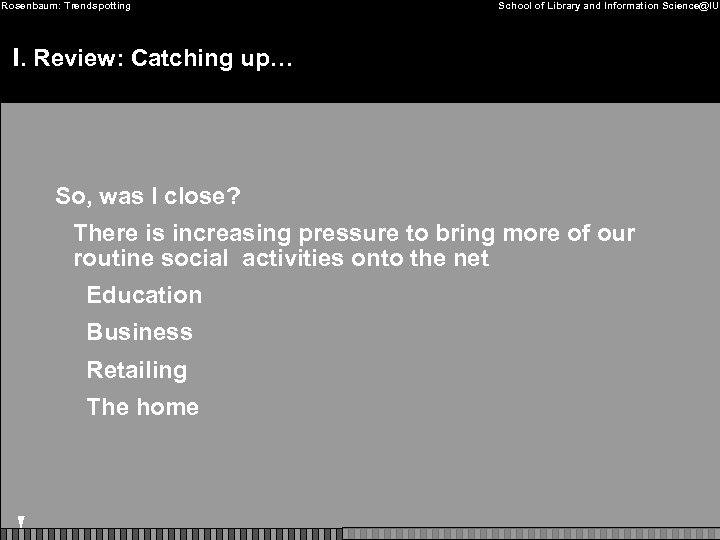 Rosenbaum: Trendspotting

School of Library and Information Science@IU

I. Review: Catching up…

So, was I close?

There is increasing pressure to bring more of our routine social activities onto the net

Education

Business

Retailing

The home